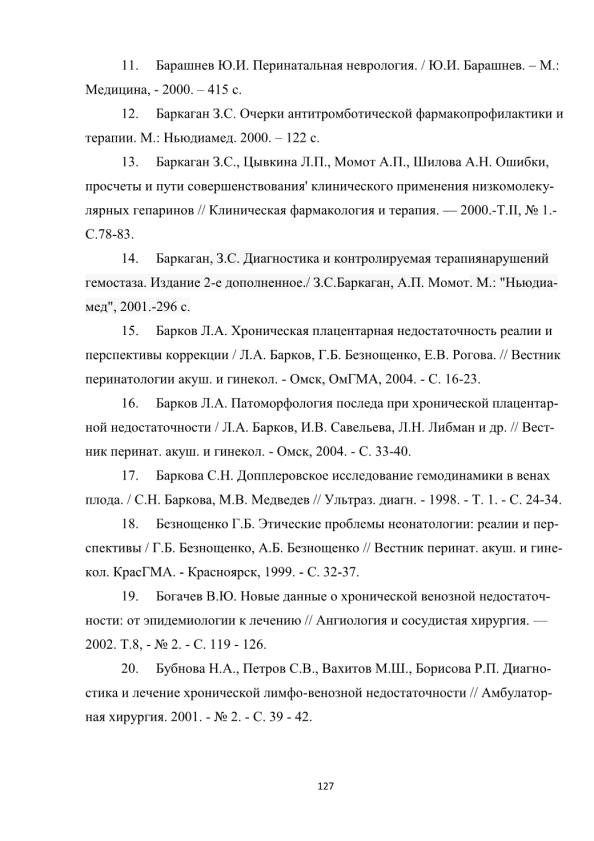 11. Барашнев Ю.И. Перинатальная неврология. / Ю.И. Барашнев. – М.: Медицина, - 2000. – 415 с.

12. Баркаган З.С. Очерки антитромботической фармакопрофилактики и терапии. М.: Ньюдиамед. 2000. – 122 с.

13. Баркаган З.С., Цывкина Л.П., Момот А.П., Шилова А.Н. Ошибки, просчеты и пути совершенствования' клинического применения низкомолекулярных гепаринов // Клиническая фармакология и терапия. — 2000.-Т.II, № 1.-С.78-83.

14. Баркаган, З.С. Диагностика и контролируемая терапиянарушений гемостаза. Издание 2-е дополненное./ З.С.Баркаган, А.П. Момот. М.: "Ньюдиамед", 2001.-296 с.

15. Барков Л.А. Хроническая плацентарная недостаточность реалии и перспективы коррекции / Л.А. Барков, Г.Б. Безнощенко, Е.В. Рогова. // Вестник перинатологии акуш. и гинекол. - Омск, ОмГМА, 2004. - С. 16-23.

16. Барков Л.А. Патоморфология последа при хронической плацентарной недостаточности / Л.А. Барков, И.В. Савельева, Л.Н. Либман и др. // Вестник перинат. акуш. и гинекол. - Омск, 2004. - С. 33-40.

17. Баркова С.Н. Допплеровское исследование гемодинамики в венах плода. / С.Н. Баркова, М.В. Медведев // Ультраз. диагн. - 1998. - Т. 1. - С. 24-34.

18. Безнощенко Г.Б. Этические проблемы неонатологии: реалии и перспективы / Г.Б. Безнощенко, А.Б. Безнощенко // Вестник перинат. акуш. и гинекол. КрасГМА. - Красноярск, 1999. - С. 32-37.

19. Богачев В.Ю. Новые данные о хронической венозной недостаточности: от эпидемиологии к лечению // Ангиология и сосудистая хирургия. — 2002. Т.8, - № 2. - С. 119 - 126.

20. Бубнова Н.А., Петров С.В., Вахитов М.Ш., Борисова Р.П. Диагностика и лечение хронической лимфо-венозной недостаточности // Амбулаторная хирургия. 2001. - № 2. - С. 39 - 42.

127